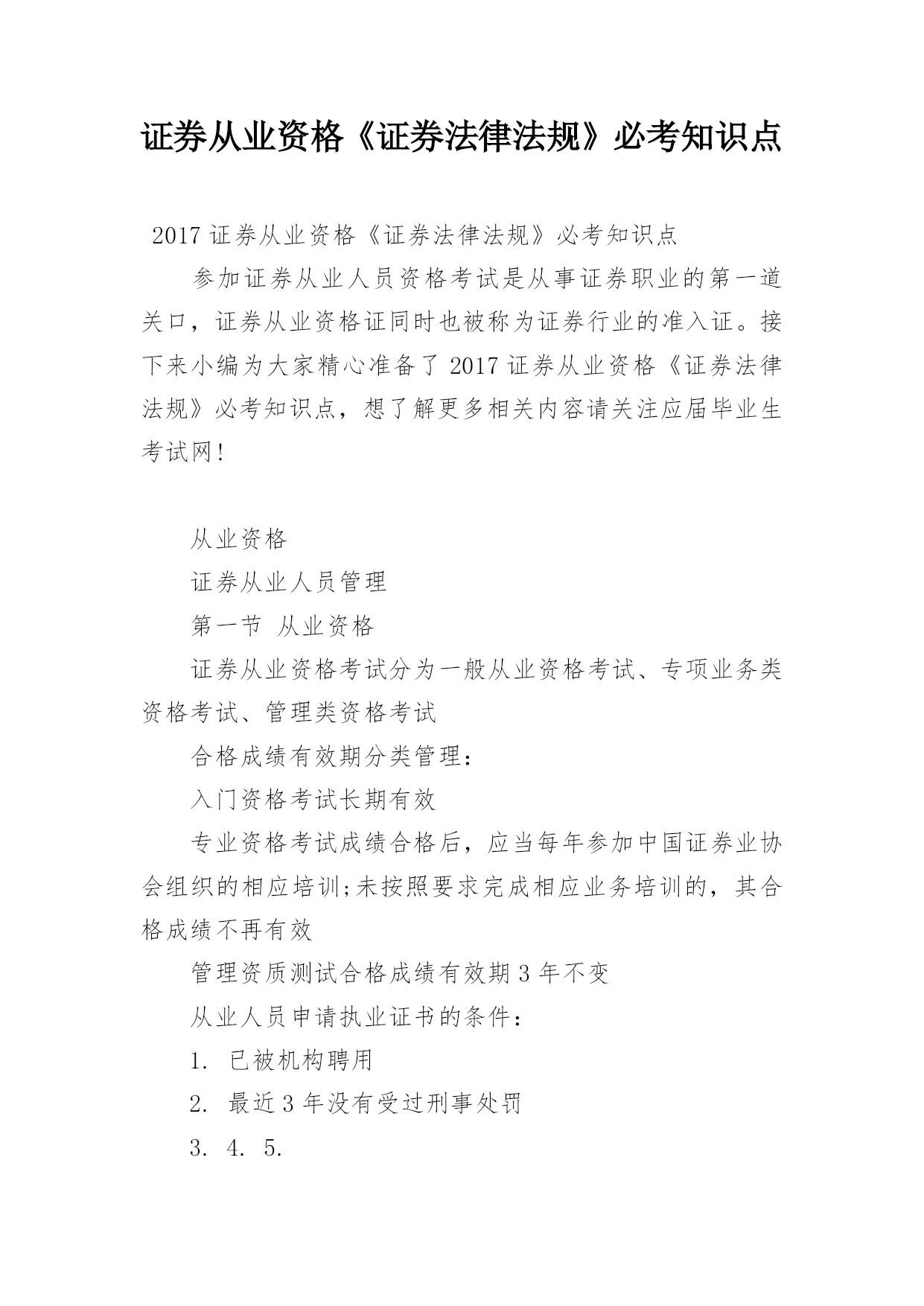 证券从业资格《证券法律法规》必考知识点

2017 证券从业资格《证券法律法规》必考知识点

参加证券从业人员资格考试是从事证券职业的第一道关口，证券从业资格证同时也被称为证券行业的准入证。接下来小编为大家精心准备了 2017 证券从业资格《证券法律法规》必考知识点，想了解更多相关内容请关注应届毕业生考试网！

从业资格

证券从业人员管理

第一节 从业资格

证券从业资格考试分为一般从业资格考试、专项业务类资格考试、管理类资格考试

合格成绩有效期分类管理：

入门资格考试长期有效

专业资格考试成绩合格后，应当每年参加中国证券业协会组织的相应培训;未按照要求完成相应业务培训的，其合格成绩不再有效

管理资质测试合格成绩有效期 3 年不变

从业人员申请执业证书的条件：

1. 已被机构聘用

2. 最近 3 年没有受过刑事处罚

3. 4. 5.